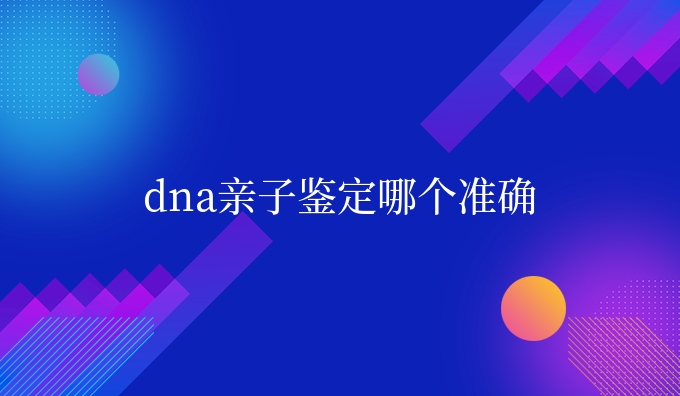 dna亲子鉴定哪个准确